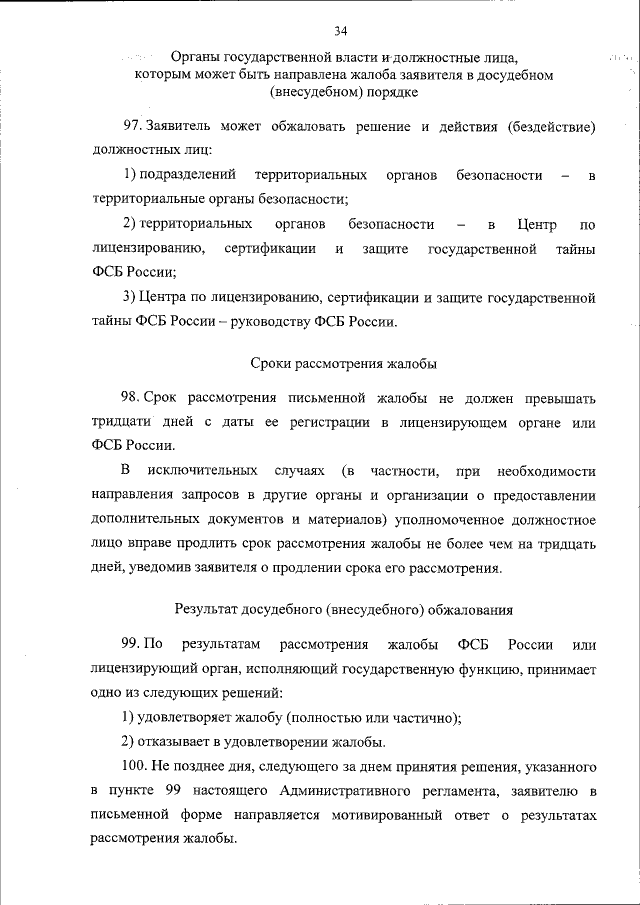 34

Органы государственной власти и должностные лица, которым может быть направлена жалоба заявителя в досудебном (внесудебном) порядке

97. Заявитель может обжаловать решение и действия (бездействие) должностных лиц:

1) подразделений территориальных органов безопасности – в территориальные органы безопасности;

2) территориальных органов безопасности – в Центр по лицензированию, сертификации и защите государственной тайны ФСБ России;

3) Центра по лицензированию, сертификации и защите государственной тайны ФСБ России – руководству ФСБ России.

Сроки рассмотрения жалобы

98. Срок рассмотрения письменной жалобы не должен превышать тридцати дней с даты ее регистрации в лицензирующем органе или ФСБ России.

В исключительных случаях (в частности, при необходимости направления запросов в другие органы и организации о предоставлении дополнительных документов и материалов) уполномоченное должностное лицо вправе продлить срок рассмотрения жалобы не более чем на тридцать дней, уведомив заявителя о продлении срока его рассмотрения.

Результат досудебного (внесудебного) обжалования

99. По результатам рассмотрения жалобы ФСБ России или лицензирующий орган, исполняющий государственную функцию, принимает одно из следующих решений:

1) удовлетворяет жалобу (полностью или частично);

2) отказывает в удовлетворении жалобы.

100. Не позднее дня, следующего за днем принятия решения, указанного в пункте 99 настоящего Административного регламента, заявителю в письменной форме направляется мотивированный ответ о результатах рассмотрения жалобы.